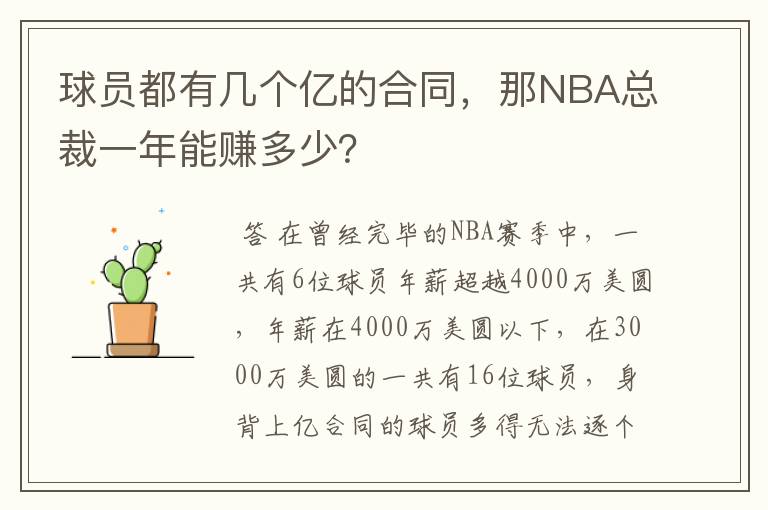 球员都有几个亿的合同，那NBA总裁一年能赚多少?

答 在曾经完毕的NBA赛季中，一共有6位球员年薪超越4000万美圆，年薪在4000万美圆以下，在3000万美圆的一共有16位球员，身背上亿合同的球员多得无法逐个